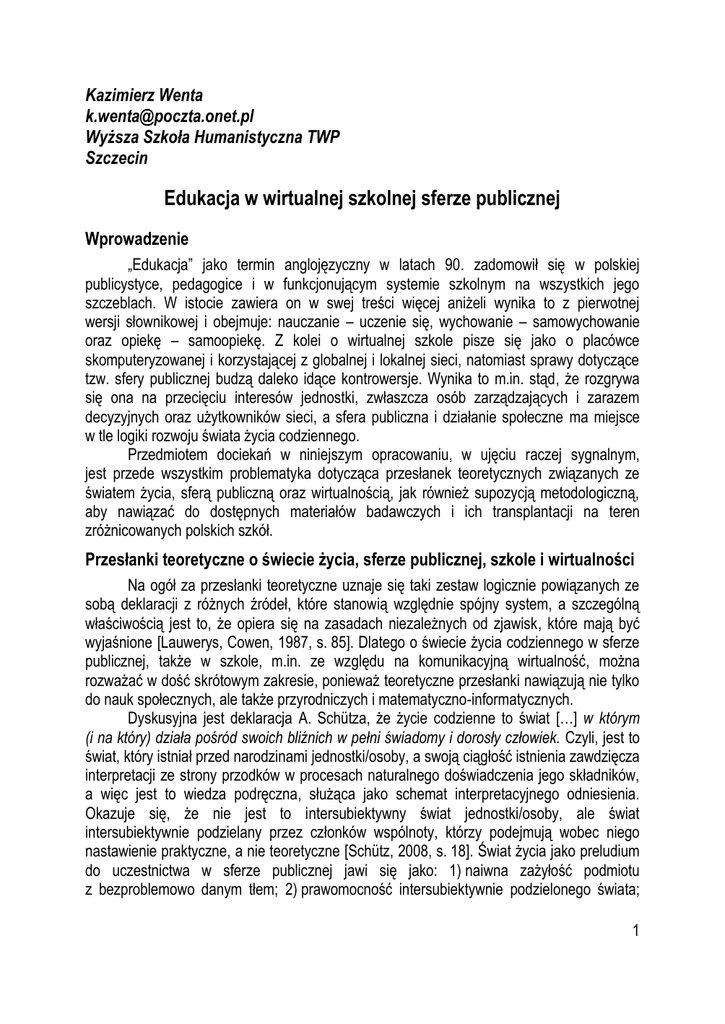 Kazimierz Wenta
k.wenta@poczta.onet.pl
Wyższa Szkoła Humanistyczna TWP
Szczecin

Edukacja w wirtualnej szkolnej sferze publicznej

Wprowadzenie

„Edukacja" jako termin anglojęzyczny w latach 90. zadomowił się w polskiej publicystyce, pedagogice i w funkcjonującym systemie szkolnym na wszystkich jego szczeblach. W istocie zawiera on w swej treści więcej aniżeli wynika to z pierwotnej wersji słownikowej i obejmuje: nauczanie – uczenie się, wychowanie – samowychowanie oraz opiekę – samoopiekę. Z kolei o wirtualnej szkole pisze się jako o placówce skomputeryzowanej i korzystającej z globalnej i lokalnej sieci, natomiast sprawy dotyczące tzw. sfery publicznej budzą daleko idące kontrowersje. Wynika to m.in. stąd, że rozgrywa się ona na przecięciu interesów jednostki, zwłaszcza osób zarządzających i zarazem decyzyjnych oraz użytkowników sieci, a sfera publiczna i działanie społeczne ma miejsce w tle logiki rozwoju świata życia codziennego.

Przedmiotem dociekań w niniejszym opracowaniu, w ujęciu raczej sygnalnym, jest przede wszystkim problematyka dotycząca przesłanek teoretycznych związanych ze światem życia, sferą publiczną oraz wirtualnością, jak również supozycją metodologiczną, aby nawiązać do dostępnych materiałów badawczych i ich transplantacji na teren zróżnicowanych polskich szkół.

Przesłanki teoretyczne o świecie życia, sferze publicznej, szkole i wirtualności

Na ogół za przesłanki teoretyczne uznaje się taki zestaw logicznie powiązanych ze sobą deklaracji z różnych źródeł, które stanowią względnie spójny system, a szczególną właściwością jest to, że opiera się na zasadach niezależnych od zjawisk, które mają być wyjaśnione [Lauwerys, Cowen, 1987, s. 85]. Dlatego o świecie życia codziennego w sferze publicznej, także w szkole, m.in. ze względu na komunikacyjną wirtualność, można rozważać w dość skrótowym zakresie, ponieważ teoretyczne przesłanki nawiązują nie tylko do nauk społecznych, ale także przyrodniczych i matematyczno-informatycznych.

Dyskusyjna jest deklaracja A. Schütza, że życie codzienne to świat […] w którym (i na który) działa pośród swoich bliźnich w pełni świadomy i dorosły człowiek. Czyli, jest to świat, który istniał przed narodzinami jednostki/osoby, a swoją ciągłość istnienia zawdzięcza interpretacji ze strony przodków w procesach naturalnego doświadczenia jego składników, a więc jest to wiedza podręczna, służąca jako schemat interpretacyjnego odniesienia. Okazuje się, że nie jest to intersubiektywny świat jednostki/osoby, ale świat intersubiektywnie podzielany przez członków wspólnoty, którzy podejmują wobec niego nastawienie praktyczne, a nie teoretyczne [Schütz, 2008, s. 18]. Świat życia jako preludium do uczestnictwa w sferze publicznej jawi się jako: 1) naiwna zażyłość podmiotu z bezproblemowo danym tłem; 2) prawomocność intersubiektywnie podzielonego świata;

1